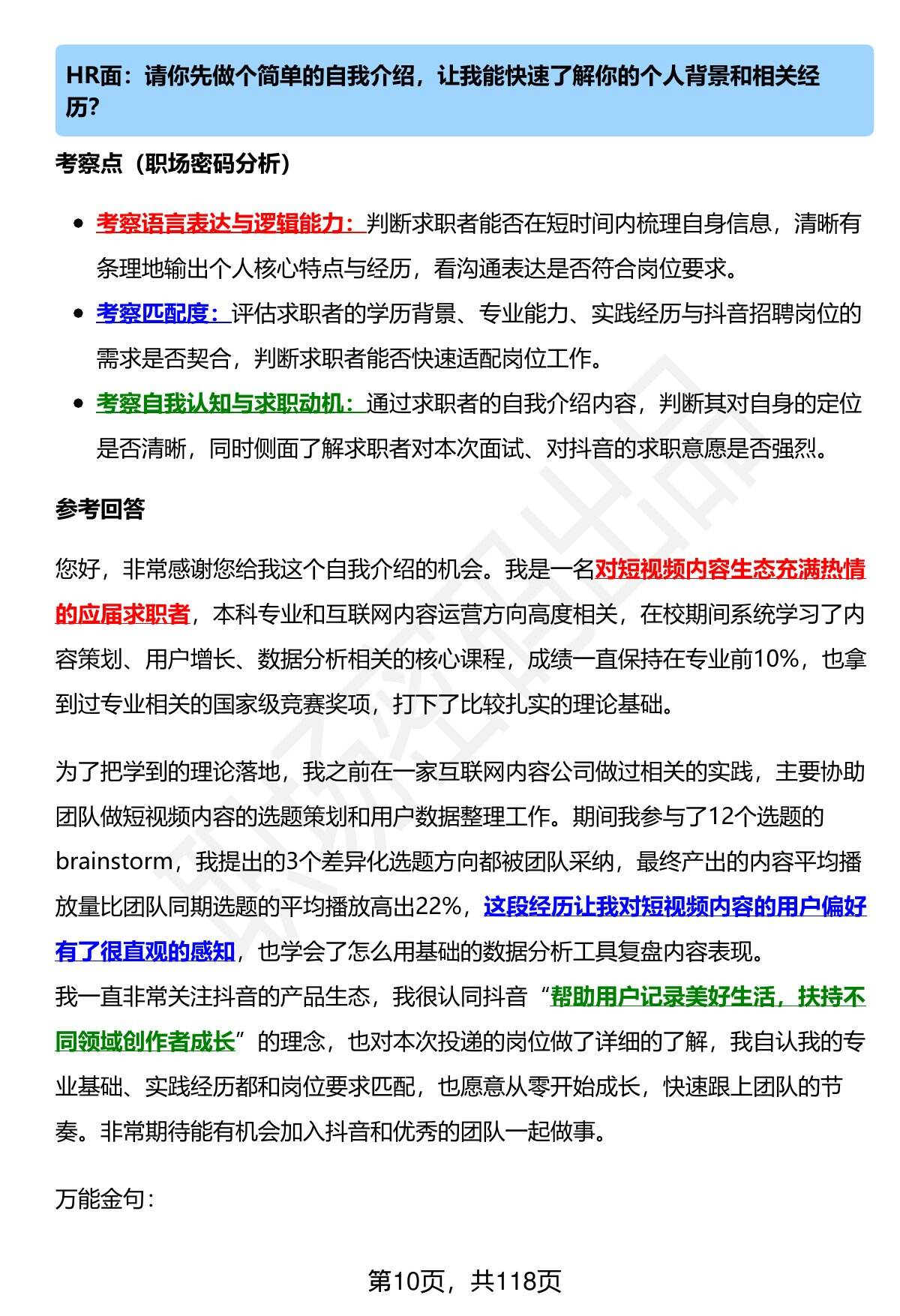 HR面：请你先做个简单的自我介绍，让我能快速了解你的个人背景和相关经历?

考察点（职场密码分析）

- 考察语言表达与逻辑能力：判断求职者能否在短时间内梳理自身信息，清晰有条理地输出个人核心特点与经历，看沟通表达是否符合岗位要求。
- 考察匹配度：评估求职者的学历背景、专业能力、实践经历与抖音招聘岗位的需求是否契合，判断求职者能否快速适配岗位工作。
- 考察自我认知与求职动机：通过求职者的自我介绍内容，判断其对自身的定位是否清晰，同时侧面了解求职者对本次面试、对抖音的求职意愿是否强烈。

参考回答

您好，非常感谢您给我这个自我介绍的机会。我是一名对短视频内容生态充满热情的应届求职者，本科专业和互联网内容运营方向高度相关，在校期间系统学习了内容策划、用户增长、数据分析相关的核心课程，成绩一直保持在专业前10%，也拿到过专业相关的国家级竞赛奖项，打下了比较扎实的理论基础。

为了把学到的理论落地，我之前在一家互联网内容公司做过相关的实践，主要协助团队做短视频内容的选题策划和用户数据整理工作。期间我参与了12个选题的brainstorm，我提出的3个差异化选题方向都被团队采纳，最终产出的内容平均播放量比团队同期选题的平均播放高出22%，这段经历让我对短视频内容的用户偏好有了很直观的感知，也学会了怎么用基础的数据分析工具复盘内容表现。
我一直非常关注抖音的产品生态，我很认同抖音“帮助用户记录美好生活，扶持不同领域创作者成长”的理念，也对本次投递的岗位做了详细的了解，我自认我的专业基础、实践经历都和岗位要求匹配，也愿意从零开始成长，快速跟上团队的节奏。非常期待能有机会加入抖音和优秀的团队一起做事。

万能金句：

第10页，共118页